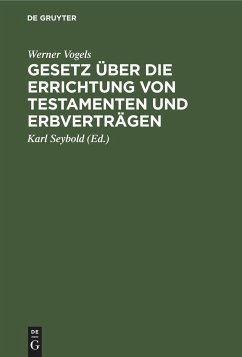 DE GRUYTER

Werner Vogels

GESETZ ÜBER DIE ERRICHTUNG VON TESTAMENTEN UND ERBVERTRÄGEN

Karl Seybold (Ed.)

DE G